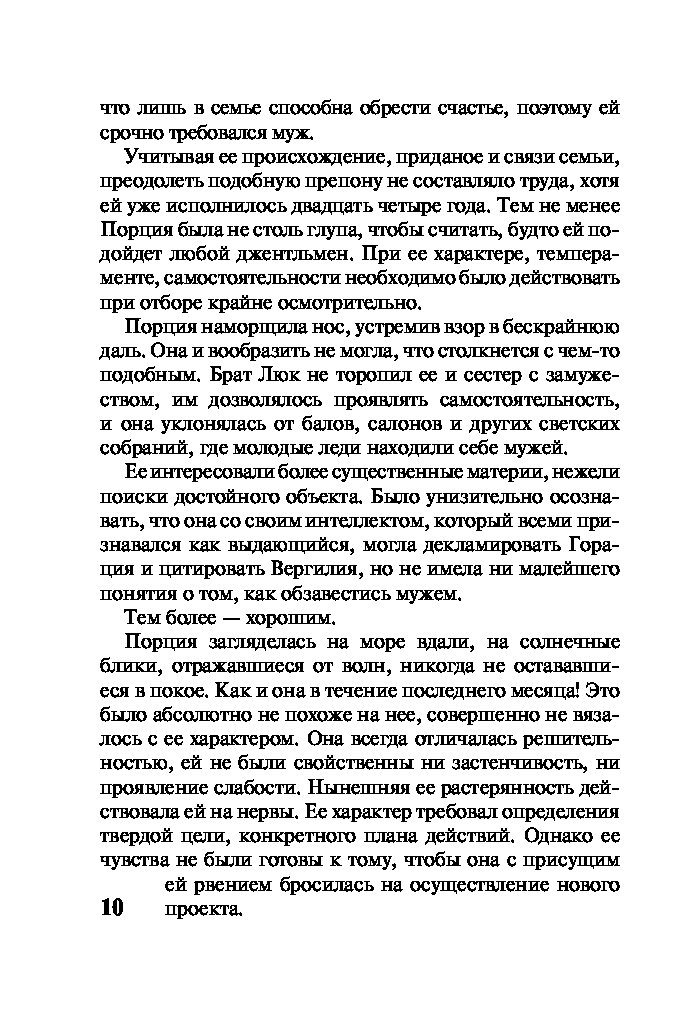 что лишь в семье способна обрести счастье, поэтому ей срочно требовался муж.

Учитывая ее происхождение, приданое и связи семьи, преодолеть подобную препону не составляло труда, хотя ей уже исполнилось двадцать четыре года. Тем не менее Порция была не столь глупа, чтобы считать, будто ей подойдет любой джентльмен. При ее характере, темпераменте, самостоятельности необходимо было действовать при отборе крайне осмотрительно.

Порция наморщила нос, устремив взор в бескрайнюю даль. Она и вообразить не могла, что столкнется с чем-то подобным. Брат Люк не торопил ее и сестер с замужеством, им дозволялось проявлять самостоятельность, и она уклонялась от балов, салонов и других светских собраний, где молодые леди находили себе мужей.

Ее интересовали более существенные материи, нежели поиски достойного объекта. Было унизительно осознавать, что она со своим интеллектом, который всеми признавался как выдающийся, могла декламировать Горация и цитировать Вергилия, но не имела ни малейшего понятия о том, как обзавестись мужем.

Тем более — хорошим.

Порция загляделась на море вдали, на солнечные блики, отражавшиеся от волн, никогда не остававшиеся в покое. Как и она в течение последнего месяца! Это было абсолютно не похоже на нее, совершенно не вязалось с ее характером. Она всегда отличалась решительностью, ей не были свойственны ни застенчивость, ни проявление слабости. Нынешняя ее растерянность действовала ей на нервы. Ее характер требовал определения твердой цели, конкретного плана действий. Однако ее чувства не были готовы к тому, чтобы она с присущим ей рвением бросилась на осуществление нового проекта.

10